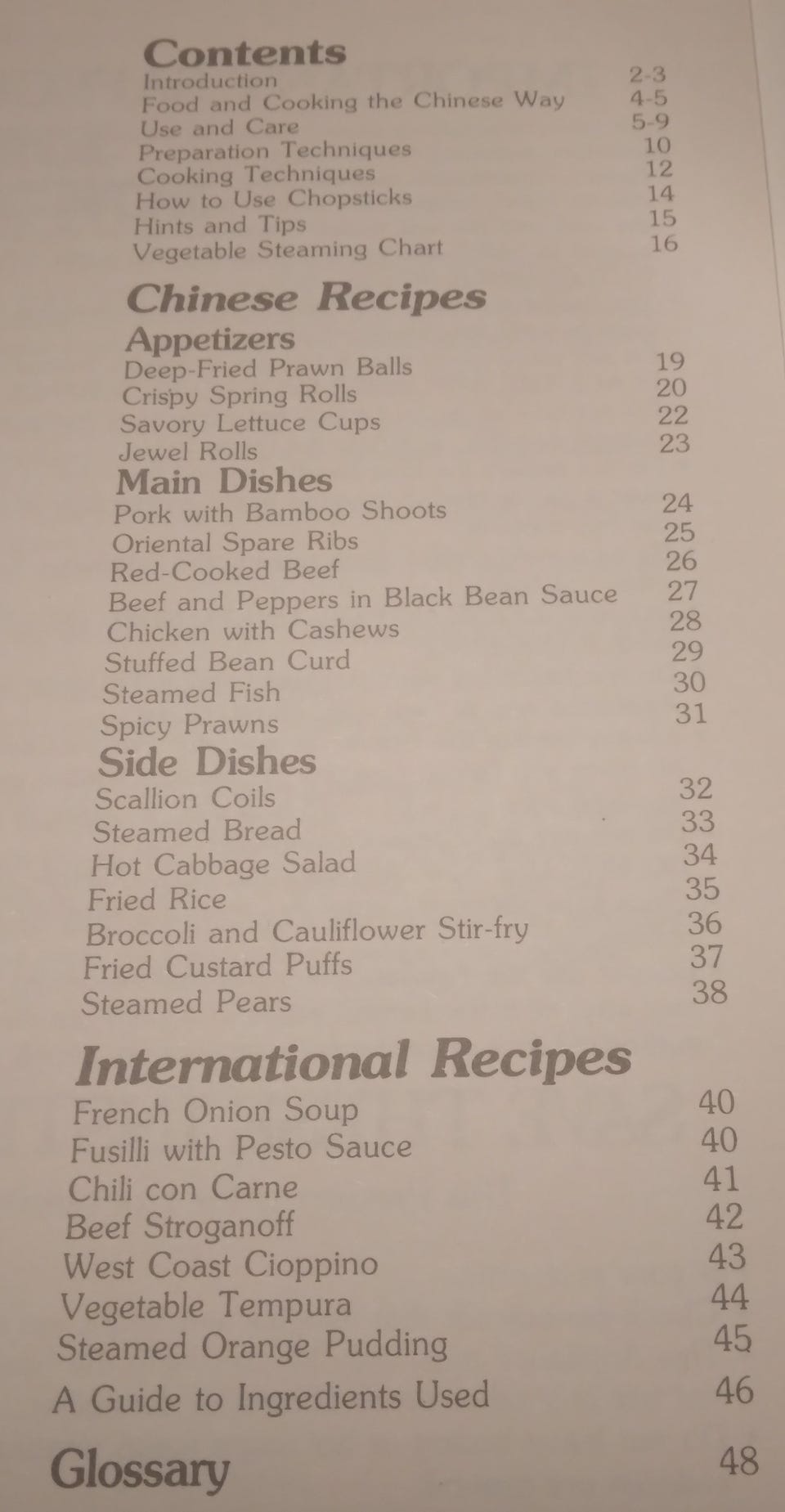 Contents
Introduction 2-3
Food and Cooking the Chinese Way 4-5
Use and Care 5-9
Preparation Techniques 10
Cooking Techniques 12
How to Use Chopsticks 14
Hints and Tips 15
Vegetable Steaming Chart 16

Chinese Recipes

Appetizers
Deep-Fried Prawn Balls 19
Crispy Spring Rolls 20
Savory Lettuce Cups 22
Jewel Rolls 23

Main Dishes
Pork with Bamboo Shoots 24
Oriental Spare Ribs 25
Red-Cooked Beef 26
Beef and Peppers in Black Bean Sauce 27
Chicken with Cashews 28
Stuffed Bean Curd 29
Steamed Fish 30
Spicy Prawns 31

Side Dishes
Scallion Coils 32
Steamed Bread 33
Hot Cabbage Salad 34
Fried Rice 35
Broccoli and Cauliflower Stir-fry 36
Fried Custard Puffs 37
Steamed Pears 38

International Recipes
French Onion Soup 40
Fusilli with Pesto Sauce 40
Chili con Carne 41
Beef Stroganoff 42
West Coast Cioppino 43
Vegetable Tempura 44
Steamed Orange Pudding 45

A Guide to Ingredients Used 46

Glossary 48